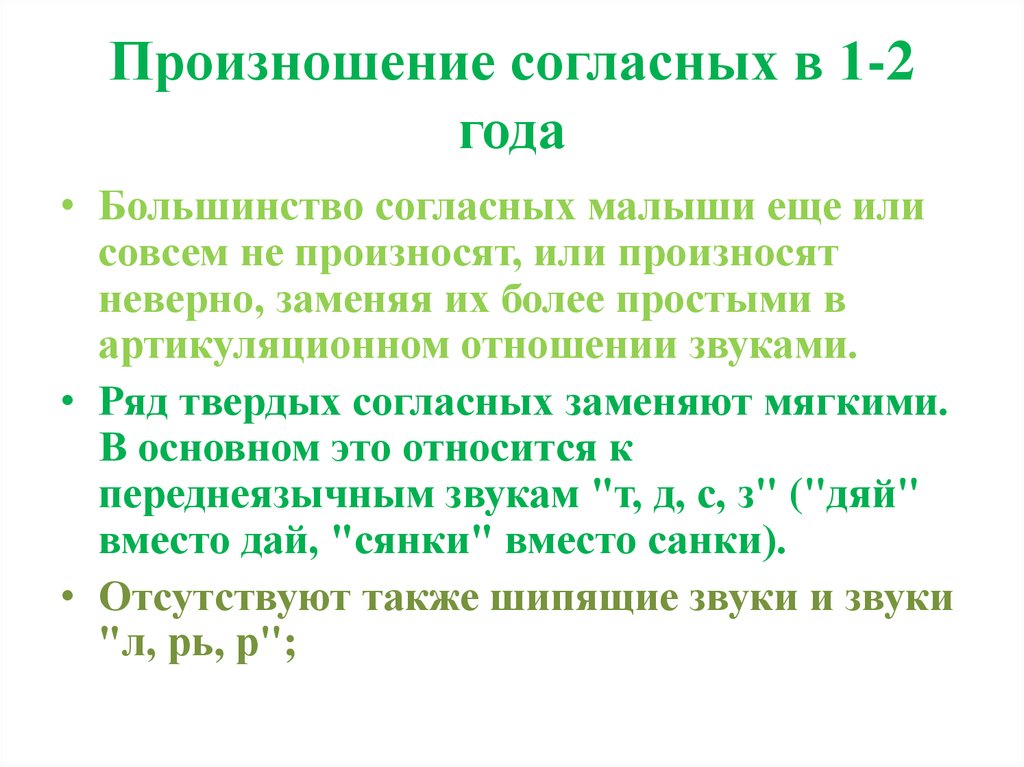 Произношение согласных в 1-2 года

• Большинство согласных малыши еще или совсем не произносят, или произносят неверно, заменяя их более простыми в артикуляционном отношении звуками.

• Ряд твердых согласных заменяют мягкими. В основном это относится к переднеязычным звукам "т, д, с, з" ("дяй" вместо дай, "сянки" вместо санки).

• Отсутствуют также шипящие звуки и звуки "л, рь, р";